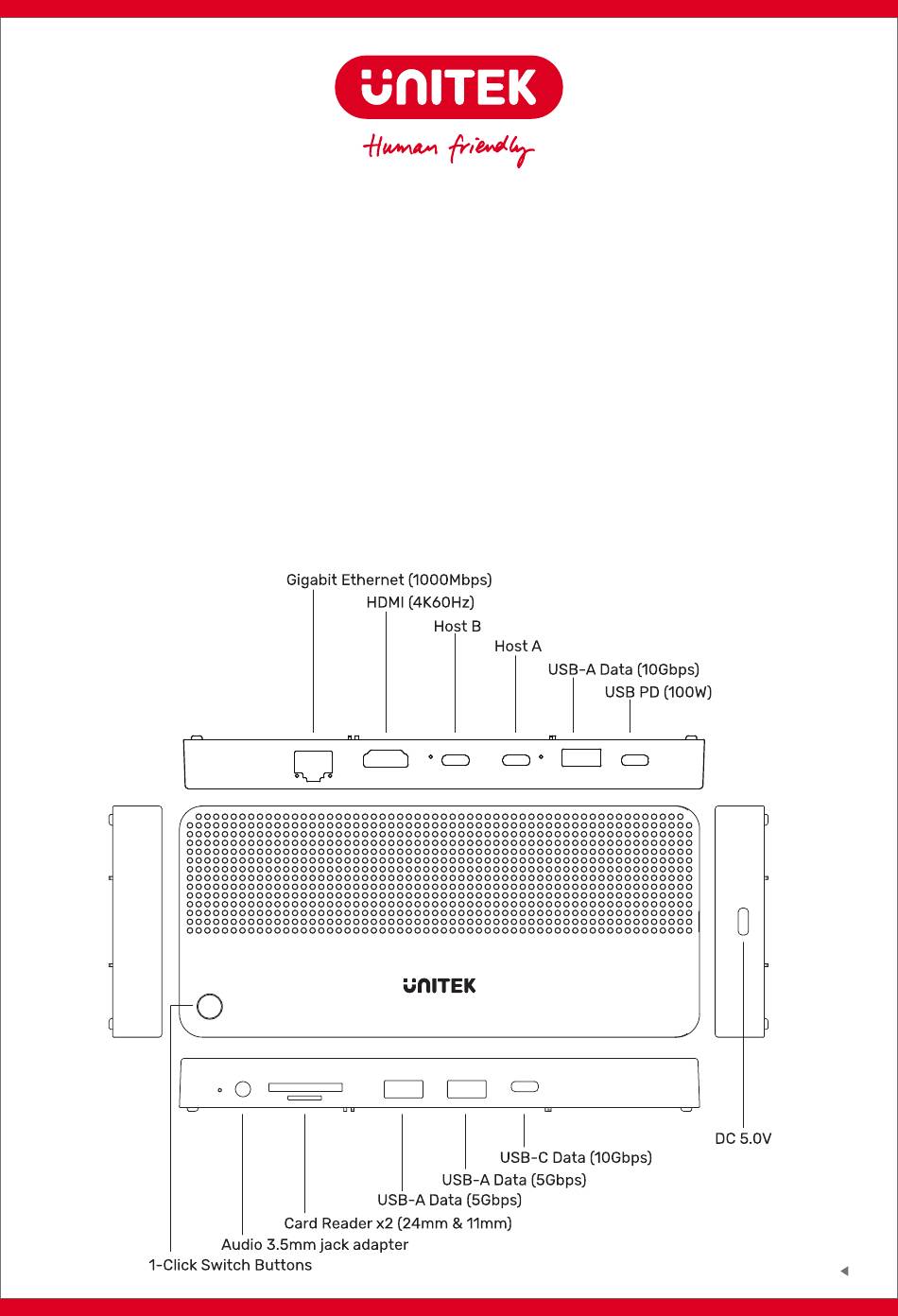 UNITEK
Human friendly

Gigabit Ethernet (1000Mbps)
HDMI (4K60Hz)
Host B
Host A
USB-A Data (10Gbps)
USB PD (100W)

UNITEK

DC 5.0V
USB-C Data (10Gbps)
USB-A Data (5Gbps)
USB-A Data (5Gbps)
Card Reader x2 (24mm & 11mm)
Audio 3.5mm jack adapter
1-Click Switch Buttons